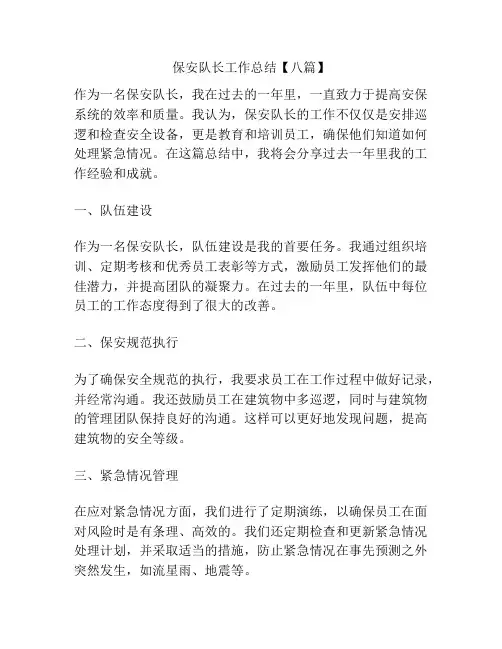 保安队长工作总结【八篇】

作为一名保安队长，我在过去的一年里，一直致力于提高安保系统的效率和质量。我认为，保安队长的工作不仅仅是安排巡逻和检查安全设备，更是教育和培训员工，确保他们知道如何处理紧急情况。在这篇总结中，我将会分享过去一年里我的工作经验和成就。

一、队伍建设

作为一名保安队长，队伍建设是我的首要任务。我通过组织培训、定期考核和优秀员工表彰等方式，激励员工发挥他们的最佳潜力，并提高团队的凝聚力。在过去的一年里，队伍中每位员工的工作态度得到了很大的改善。

二、保安规范执行

为了确保安全规范的执行，我要求员工在工作过程中做好记录，并经常沟通。我还鼓励员工在建筑物中多巡逻，同时与建筑物的管理团队保持良好的沟通。这样可以更好地发现问题，提高建筑物的安全等级。

三、紧急情况管理

在应对紧急情况方面，我们进行了定期演练，以确保员工在面对风险时是有条理、高效的。我们还定期检查和更新紧急情况处理计划，并采取适当的措施，防止紧急情况在事先预测之外突然发生，如流星雨、地震等。